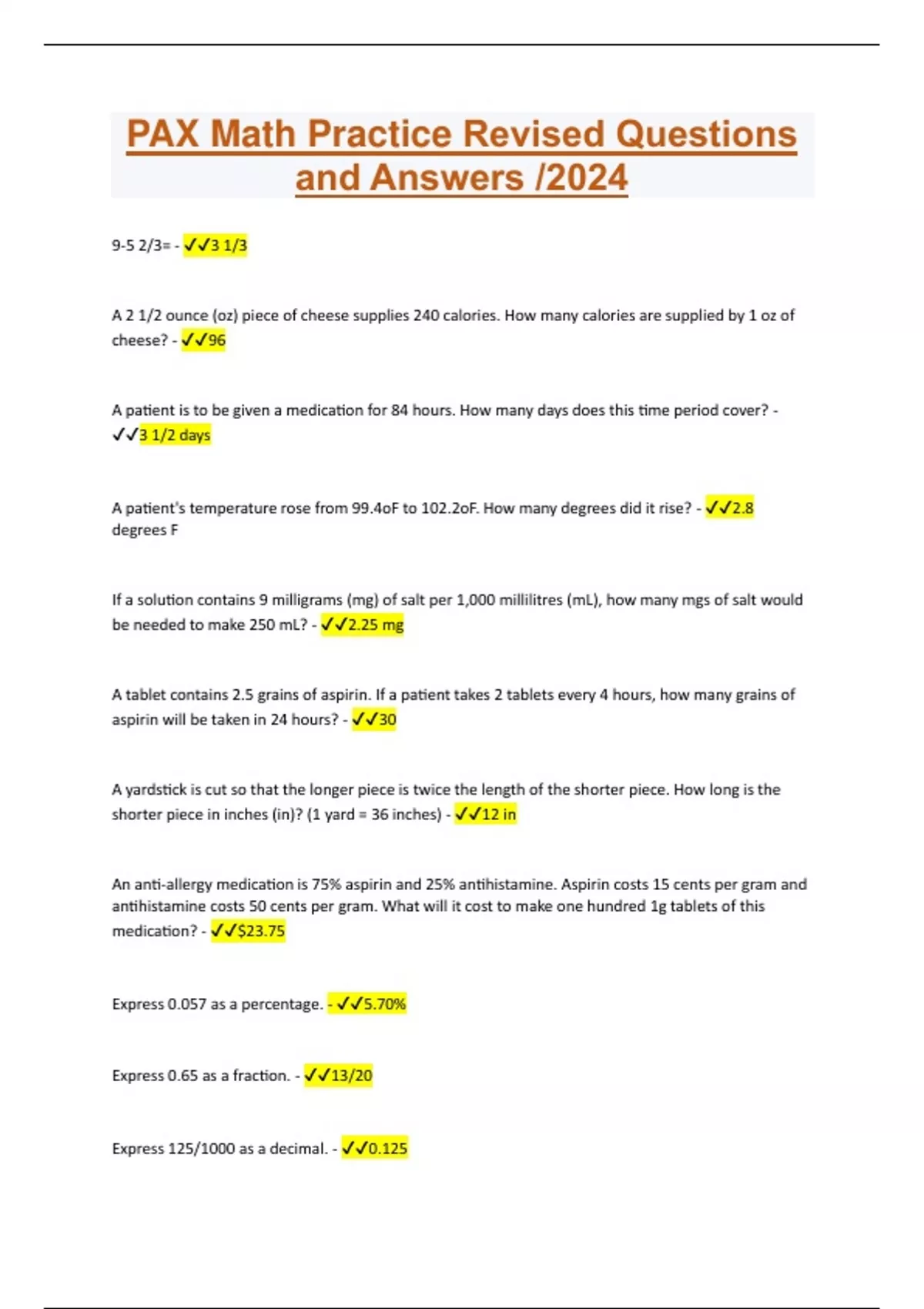 PAX Math Practice Revised Questions and Answers /2024

9-5 2/3= - ✓✓3 1/3

A 2 1/2 ounce (oz) piece of cheese supplies 240 calories. How many calories are supplied by 1 oz of cheese? - ✓✓96

A patient is to be given a medication for 84 hours. How many days does this time period cover? - ✓✓3 1/2 days

A patient's temperature rose from 99.4oF to 102.2oF. How many degrees did it rise? - ✓✓2.8 degrees F

If a solution contains 9 milligrams (mg) of salt per 1,000 millilitres (mL), how many mgs of salt would be needed to make 250 mL? - ✓✓2.25 mg

A tablet contains 2.5 grains of aspirin. If a patient takes 2 tablets every 4 hours, how many grains of aspirin will be taken in 24 hours? - ✓✓30

A yardstick is cut so that the longer piece is twice the length of the shorter piece. How long is the shorter piece in inches (in)? (1 yard = 36 inches) - ✓✓12 in

An anti-allergy medication is 75% aspirin and 25% antihistamine. Aspirin costs 15 cents per gram and antihistamine costs 50 cents per gram. What will it cost to make one hundred 1g tablets of this medication? - ✓✓$23.75

Express 0.057 as a percentage. - ✓✓5.70%

Express 0.65 as a fraction. - ✓✓13/20

Express 125/1000 as a decimal. - ✓✓0.125